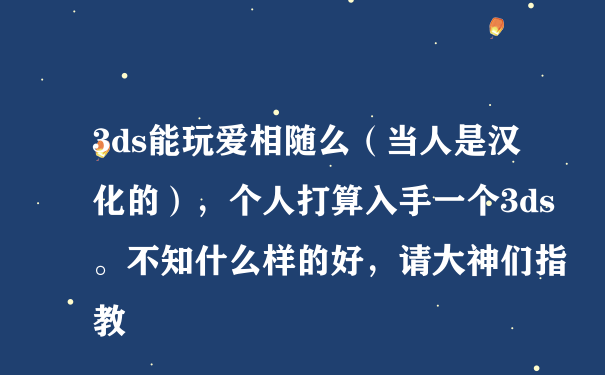 3ds能玩爱相随么（当人是汉化的），个人打算入手一个3ds。不知什么样的好，请大神们指教